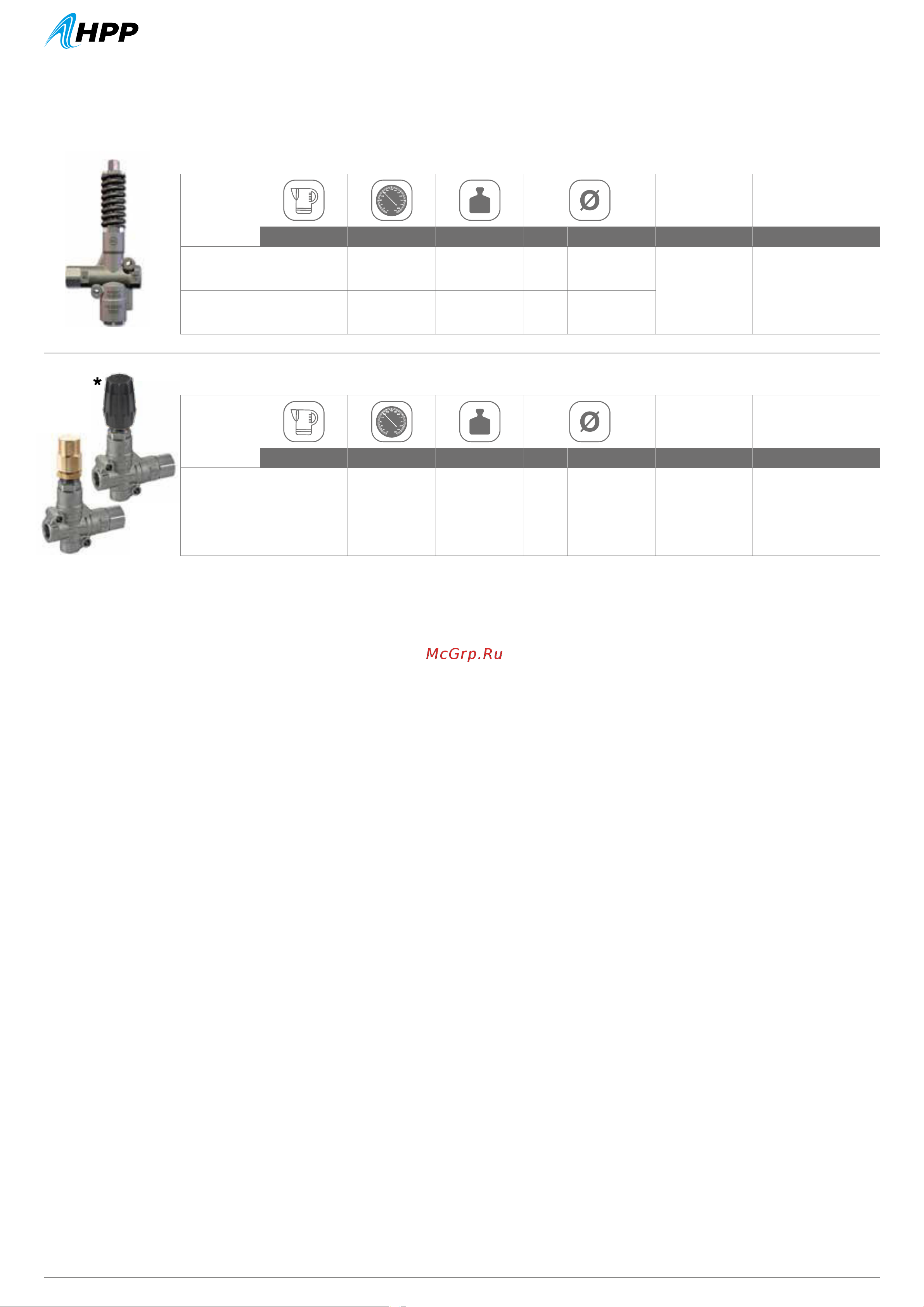 HPP

*

McGrp.Ru